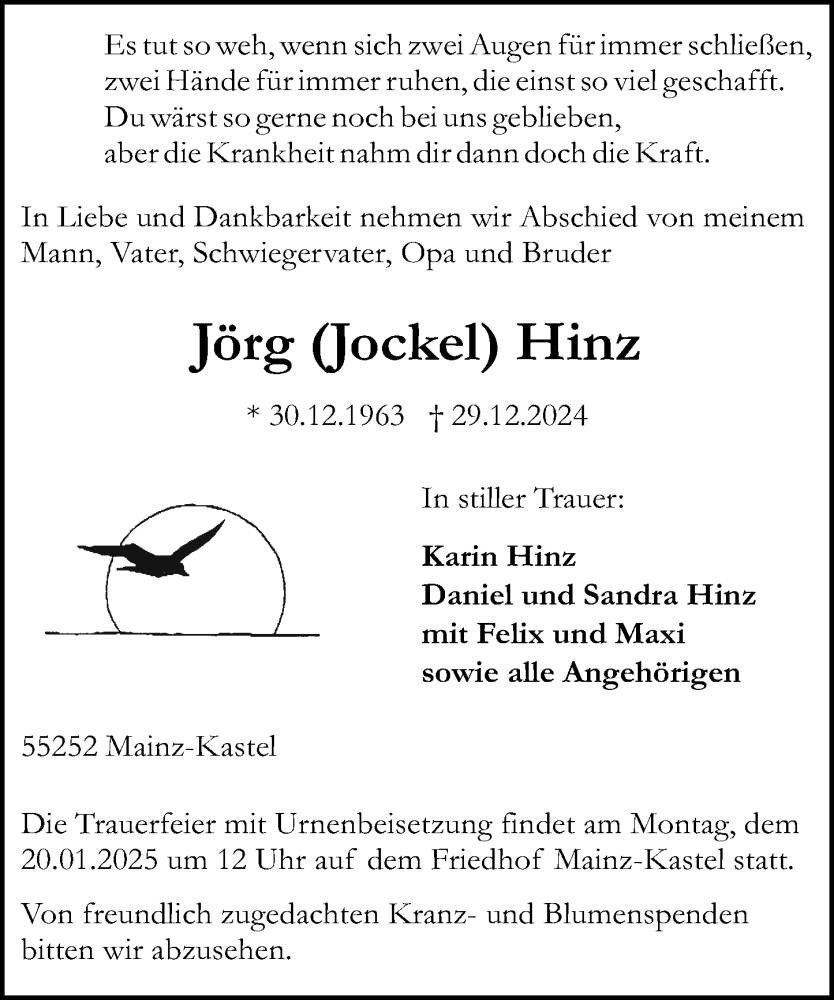 Es tut so weh, wenn sich zwei Augen für immer schließen,
zwei Hände für immer ruhen, die einst so viel geschafft.
Du wärst so gerne noch bei uns geblieben,
aber die Krankheit nahm dir dann doch die Kraft.

In Liebe und Dankbarkeit nehmen wir Abschied von meinem Mann, Vater, Schwiegervater, Opa und Bruder

Jörg (Jockel) Hinz

* 30.12.1963 † 29.12.2024

In stiller Trauer:

Karin Hinz
Daniel und Sandra Hinz
mit Felix und Maxi
sowie alle Angehörigen

55252 Mainz-Kastel

Die Trauerfeier mit Urnenbeisetzung findet am Montag, dem 20.01.2025 um 12 Uhr auf dem Friedhof Mainz-Kastel statt.

Von freundlich zugedachten Kranz- und Blumenspenden bitten wir abzusehen.